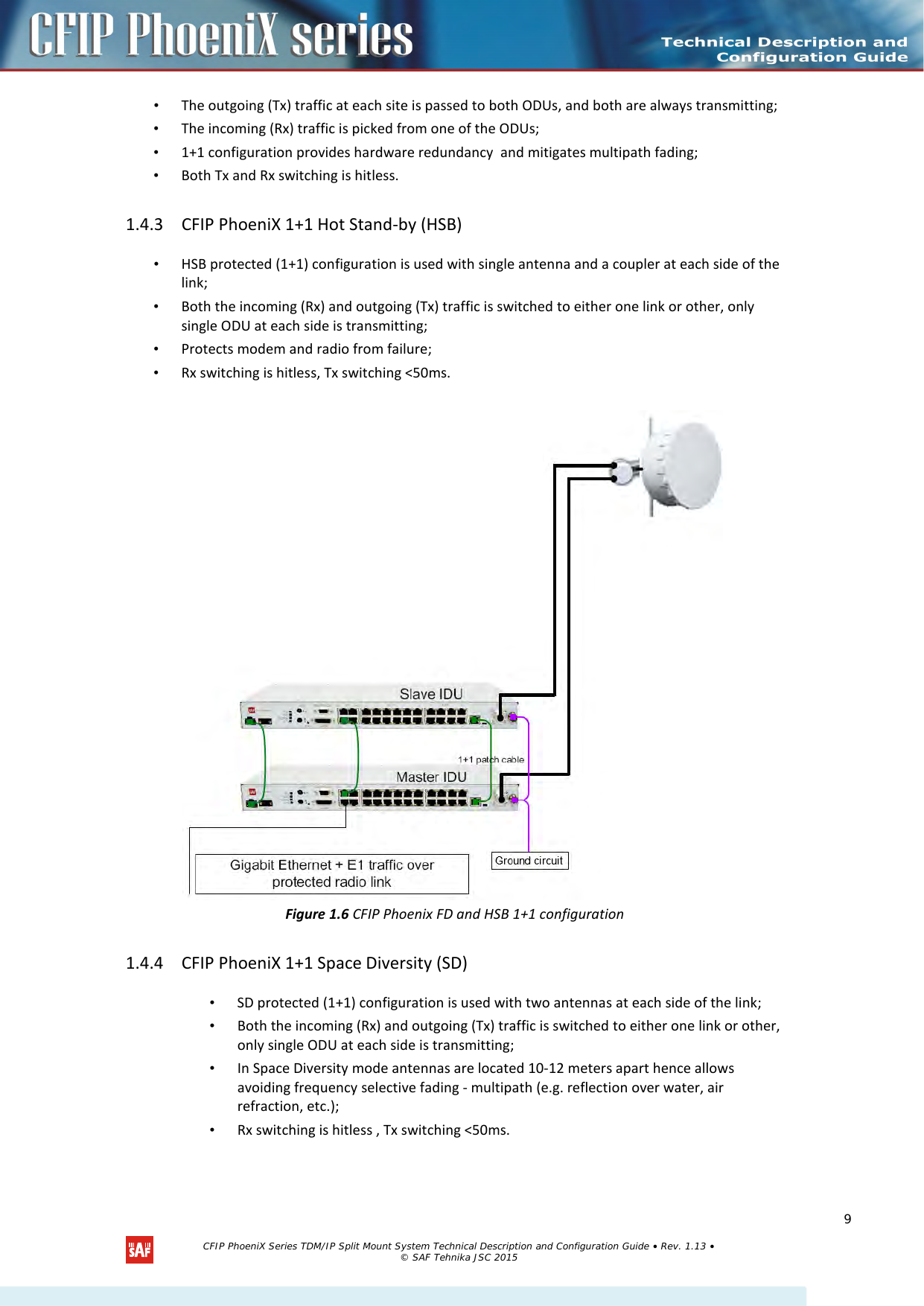 CFIP PhoeniX series

Technical Description and Configuration Guide

• The outgoing (Tx) traffic at each site is passed to both ODUs, and both are always transmitting;
• The incoming (Rx) traffic is picked from one of the ODUs;
• 1+1 configuration provides hardware redundancy and mitigates multipath fading;
• Both Tx and Rx switching is hitless.

1.4.3 CFIP PhoeniX 1+1 Hot Stand-by (HSB)

• HSB protected (1+1) configuration is used with single antenna and a coupler at each side of the link;
• Both the incoming (Rx) and outgoing (Tx) traffic is switched to either one link or other, only single ODU at each side is transmitting;
• Protects modem and radio from failure;
• Rx switching is hitless, Tx switching <50ms.

Slave IDU

1+1 patch cable

Master IDU

Gigabit Ethernet + E1 traffic over protected radio link

Ground circuit

Figure 1.6 CFIP Phoenix FD and HSB 1+1 configuration

1.4.4 CFIP PhoeniX 1+1 Space Diversity (SD)

• SD protected (1+1) configuration is used with two antennas at each side of the link;
• Both the incoming (Rx) and outgoing (Tx) traffic is switched to either one link or other, only single ODU at each side is transmitting;
• In Space Diversity mode antennas are located 10-12 meters apart hence allows avoiding frequency selective fading - multipath (e.g. reflection over water, air refraction, etc.);
• Rx switching is hitless , Tx switching <50ms.

9

SAF

CFIP PhoeniX Series TDM/IP Split Mount System Technical Description and Configuration Guide • Rev. 1.13 •
© SAF Tehnika JSC 2015